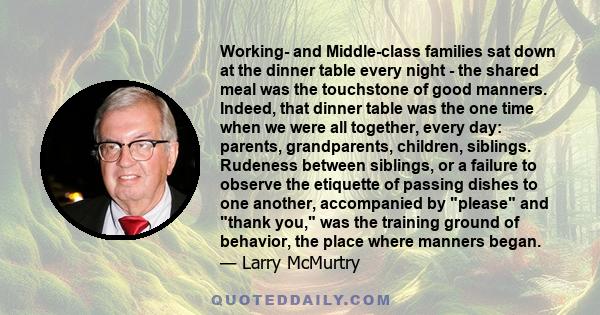 Working- and Middle-class families sat down at the dinner table every night - the shared meal was the touchstone of good manners. Indeed, that dinner table was the one time when we were all together, every day: parents, grandparents, children, siblings. Rudeness between siblings, or a failure to observe the etiquette of passing dishes to one another, accompanied by "please" and "thank you," was the training ground of behavior, the place where manners began.
— Larry McMurtry

QUOTEDDAILY.COM